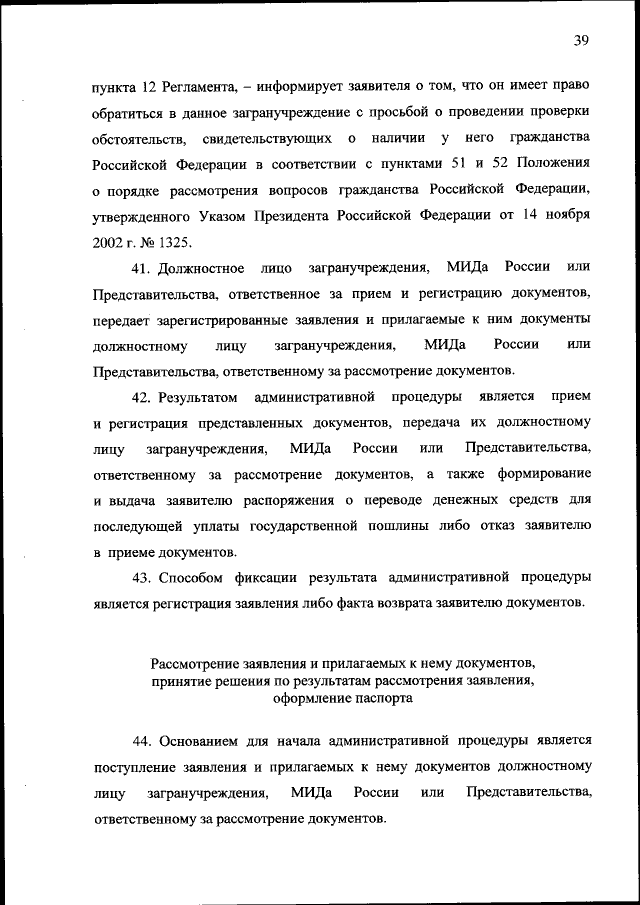 39

пункта 12 Регламента, – информирует заявителя о том, что он имеет право обратиться в данное загранучреждение с просьбой о проведении проверки обстоятельств, свидетельствующих о наличии у него гражданства Российской Федерации в соответствии с пунктами 51 и 52 Положения о порядке рассмотрения вопросов гражданства Российской Федерации, утвержденного Указом Президента Российской Федерации от 14 ноября 2002 г. № 1325.

41. Должностное лицо загранучреждения, МИДа России или Представительства, ответственное за прием и регистрацию документов, передает зарегистрированные заявления и прилагаемые к ним документы должностному лицу загранучреждения, МИДа России или Представительства, ответственному за рассмотрение документов.

42. Результатом административной процедуры является прием и регистрация представленных документов, передача их должностному лицу загранучреждения, МИДа России или Представительства, ответственному за рассмотрение документов, а также формирование и выдача заявителю распоряжения о переводе денежных средств для последующей уплаты государственной пошлины либо отказ заявителю в приеме документов.

43. Способом фиксации результата административной процедуры является регистрация заявления либо факта возврата заявителю документов.

Рассмотрение заявления и прилагаемых к нему документов, принятие решения по результатам рассмотрения заявления, оформление паспорта

44. Основанием для начала административной процедуры является поступление заявления и прилагаемых к нему документов должностному лицу загранучреждения, МИДа России или Представительства, ответственному за рассмотрение документов.